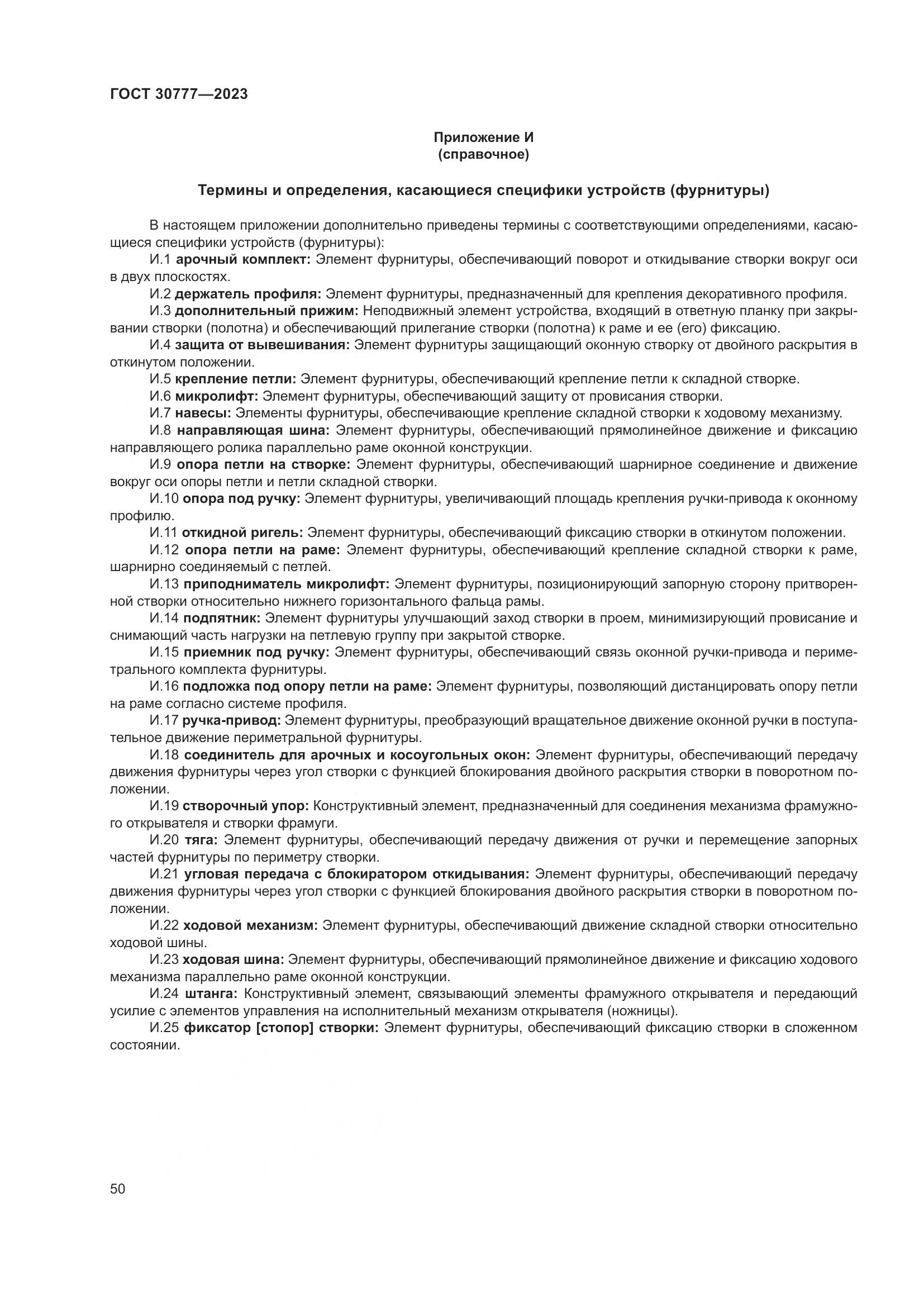 ГОСТ 30777—2023

Приложение И
(справочное)

Термины и определения, касающиеся специфики устройств (фурнитуры)

В настоящем приложении дополнительно приведены термины с соответствующими определениями, касающиеся специфики устройств (фурнитуры):

И.1 арочный комплект: Элемент фурнитуры, обеспечивающий поворот и откидывание створки вокруг оси в двух плоскостях.

И.2 держатель профиля: Элемент фурнитуры, предназначенный для крепления декоративного профиля.

И.3 дополнительный прижим: Неподвижный элемент устройства, входящий в ответную планку при закрывании створки (полотна) и обеспечивающий прилегание створки (полотна) к раме и ее (его) фиксацию.

И.4 защита от вывешивания: Элемент фурнитуры защищающий оконную створку от двойного раскрытия в откинутом положении.

И.5 крепление петли: Элемент фурнитуры, обеспечивающий крепление петли к складной створке.

И.6 микролифт: Элемент фурнитуры, обеспечивающий защиту от провисания створки.

И.7 навесы: Элементы фурнитуры, обеспечивающие крепление складной створки к ходовому механизму.

И.8 направляющая шина: Элемент фурнитуры, обеспечивающий прямолинейное движение и фиксацию направляющего ролика параллельно раме оконной конструкции.

И.9 опора петли на створке: Элемент фурнитуры, обеспечивающий шарнирное соединение и движение вокруг оси опоры петли и петли складной створки.

И.10 опора под ручку: Элемент фурнитуры, увеличивающий площадь крепления ручки-привода к оконному профилю.

И.11 откидной ригель: Элемент фурнитуры, обеспечивающий фиксацию створки в откинутом положении.

И.12 опора петли на раме: Элемент фурнитуры, обеспечивающий крепление складной створки к раме, шарнирно соединяемый с петлей.

И.13 приподниматель микролифт: Элемент фурнитуры, позиционирующий запорную сторону притворенной створки относительно нижнего горизонтального фальца рамы.

И.14 подпятник: Элемент фурнитуры улучшающий заход створки в проем, минимизирующий провисание и снимающий часть нагрузки на петлевую группу при закрытой створке.

И.15 приемник под ручку: Элемент фурнитуры, обеспечивающий связь оконной ручки-привода и периметрального комплекта фурнитуры.

И.16 подложка под опору петли на раме: Элемент фурнитуры, позволяющий дистанцировать опору петли на раме согласно системе профиля.

И.17 ручка-привод: Элемент фурнитуры, преобразующий вращательное движение оконной ручки в поступательное движение периметральной фурнитуры.

И.18 соединитель для арочных и косоугольных окон: Элемент фурнитуры, обеспечивающий передачу движения фурнитуры через угол створки с функцией блокирования двойного раскрытия створки в поворотном положении.

И.19 створочный упор: Конструктивный элемент, предназначенный для соединения механизма фрамужного открывателя и створки фрамуги.

И.20 тяга: Элемент фурнитуры, обеспечивающий передачу движения от ручки и перемещение запорных частей фурнитуры по периметру створки.

И.21 угловая передача с блокиратором откидывания: Элемент фурнитуры, обеспечивающий передачу движения фурнитуры через угол створки с функцией блокирования двойного раскрытия створки в поворотном положении.

И.22 ходовой механизм: Элемент фурнитуры, обеспечивающий движение складной створки относительно ходовой шины.

И.23 ходовая шина: Элемент фурнитуры, обеспечивающий прямолинейное движение и фиксацию ходового механизма параллельно раме оконной конструкции.

И.24 штанга: Конструктивный элемент, связывающий элементы фрамужного открывателя и передающий усилие с элементов управления на исполнительный механизм открывателя (ножницы).

И.25 фиксатор [стопор] створки: Элемент фурнитуры, обеспечивающий фиксацию створки в сложенном состоянии.

50